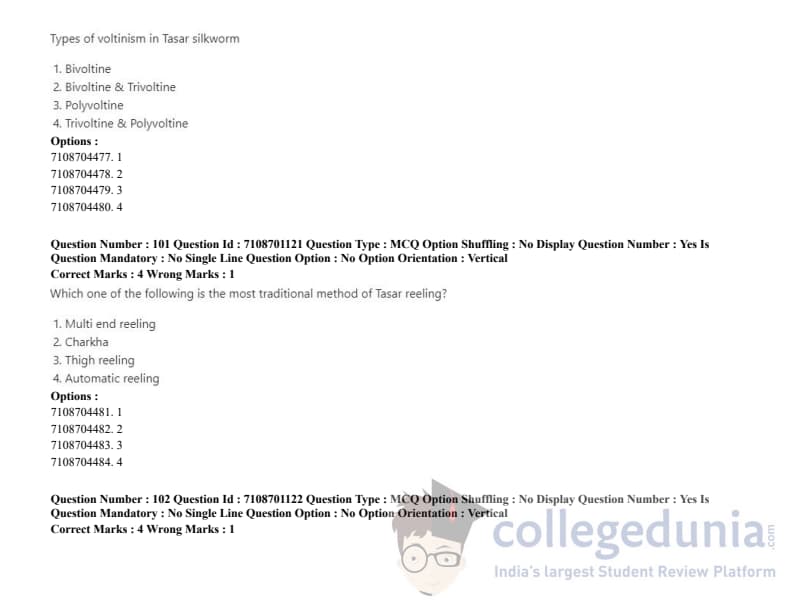 Types of voltinism in Tasar silkworm

1. Bivoltine
2. Bivoltine & Trivoltine
3. Polyvoltine
4. Trivoltine & Polyvoltine

**Options :**
7108704477. 1
7108704478. 2
7108704479. 3
7108704480. 4

**Question Number : 101 Question Id : 7108701121 Question Type : MCQ Option Shuffling : No Display Question Number : Yes Is Question Mandatory : No Single Line Question Option : No Option Orientation : Vertical**
**Correct Marks : 4 Wrong Marks : 1**

Which one of the following is the most traditional method of Tasar reeling?

1. Multi end reeling
2. Charkha
3. Thigh reeling
4. Automatic reeling

**Options :**
7108704481. 1
7108704482. 2
7108704483. 3
7108704484. 4

**Question Number : 102 Question Id : 7108701122 Question Type : MCQ Option Shuffling : No Display Question Number : Yes Is Question Mandatory : No Single Line Question Option : No Option Orientation : Vertical**
**Correct Marks : 4 Wrong Marks : 1**

collegedunia.com
India's largest Student Review Platform